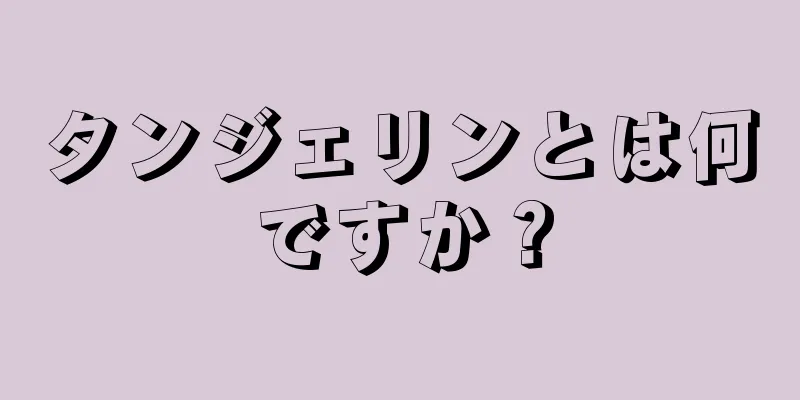 タンジェリンとは何ですか？